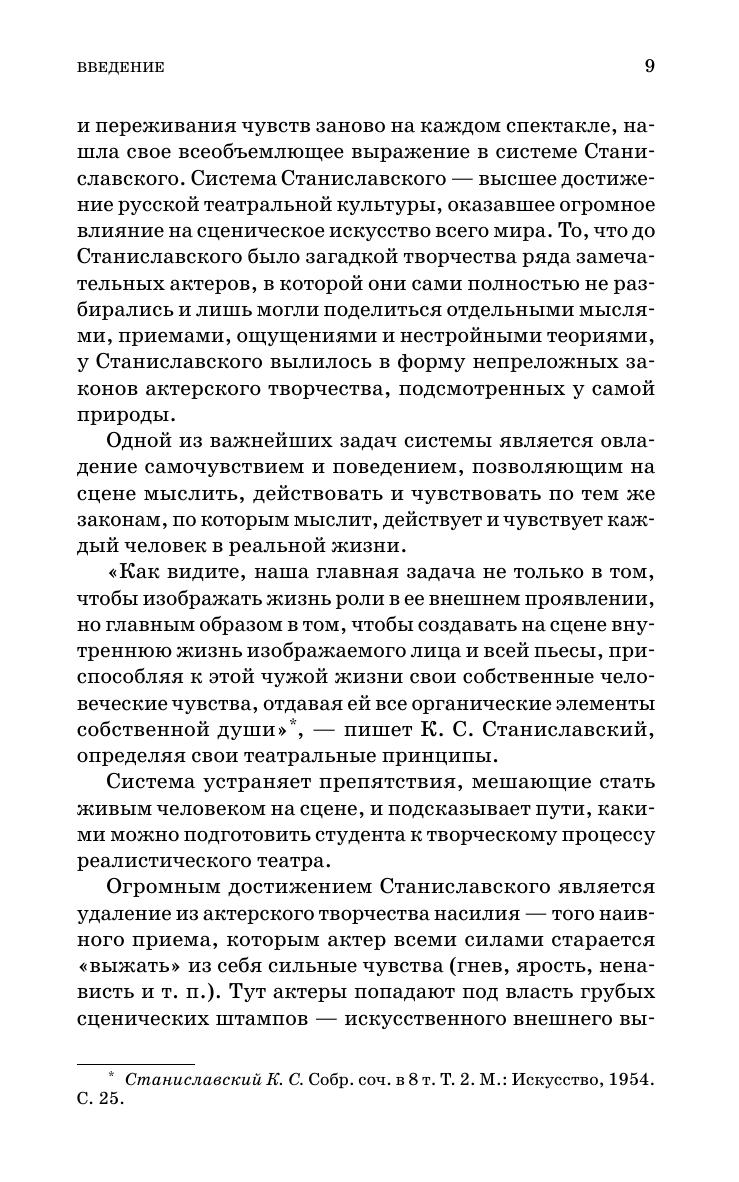 ВВЕДЕНИЕ 9

и переживания чувств заново на каждом спектакле, нашла свое всеобъемлющее выражение в системе Станиславского. Система Станиславского — высшее достижение русской театральной культуры, оказавшее огромное влияние на сценическое искусство всего мира. То, что до Станиславского было загадкой творчества ряда замечательных актеров, в которой они сами полностью не разбирались и лишь могли поделиться отдельными мыслями, приемами, ощущениями и нестройными теориями, у Станиславского вылилось в форму непреложных законов актерского творчества, подсмотренных у самой природы.

Одной из важнейших задач системы является овладение самочувствием и поведением, позволяющим на сцене мыслить, действовать и чувствовать по тем же законам, по которым мыслит, действует и чувствует каждый человек в реальной жизни.

«Как видите, наша главная задача не только в том, чтобы изображать жизнь роли в ее внешнем проявлении, но главным образом в том, чтобы создавать на сцене внутреннюю жизнь изображаемого лица и всей пьесы, приспособляя к этой чужой жизни свои собственные человеческие чувства, отдавая ей все органические элементы собственной души»*, — пишет К. С. Станиславский, определяя свои театральные принципы.

Система устраняет препятствия, мешающие стать живым человеком на сцене, и подсказывает пути, какими можно подготовить студента к творческому процессу реалистического театра.

Огромным достижением Станиславского является удаление из актерского творчества насилия — того наивного приема, которым актер всеми силами старается «выжать» из себя сильные чувства (гнев, ярость, ненависть и т. п.). Тут актеры попадают под власть грубых сценических штампов — искусственного внешнего вы-

* Станиславский К. С. Собр. соч. в 8 т. Т. 2. М.: Искусство, 1954. С. 25.